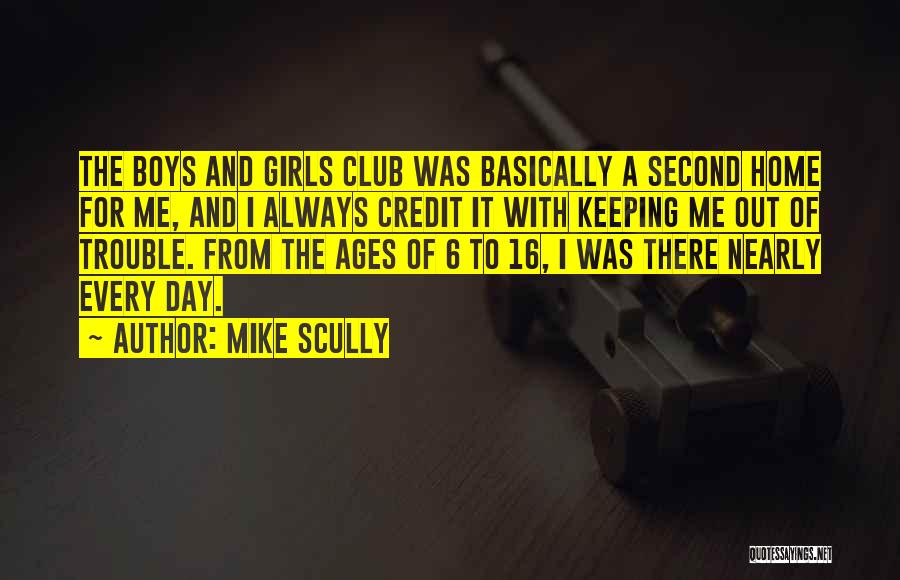 THE BOYS AND GIRLS CLUB WAS BASICALLY A SECOND HOME FOR ME, AND I ALWAYS CREDIT IT WITH KEEPING ME OUT OF TROUBLE. FROM THE AGES OF 6 TO 16, I WAS THERE NEARLY EVERY DAY.

~ AUTHOR: MIKE SCULLY

QUOTESSAYINGS.NET